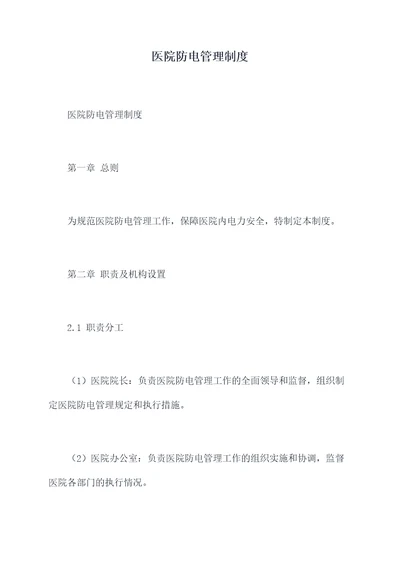 医院防电管理制度

医院防电管理制度

第一章 总则

为规范医院防电管理工作，保障医院内电力安全，特制定本制度。

第二章 职责及机构设置

2.1 职责分工

（1）医院院长：负责医院防电管理工作的全面领导和监督，组织制定医院防电管理规定和执行措施。

（2）医院办公室：负责医院防电管理工作的组织实施和协调，监督医院各部门的执行情况。